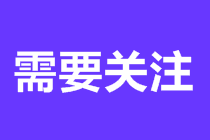 需要关注